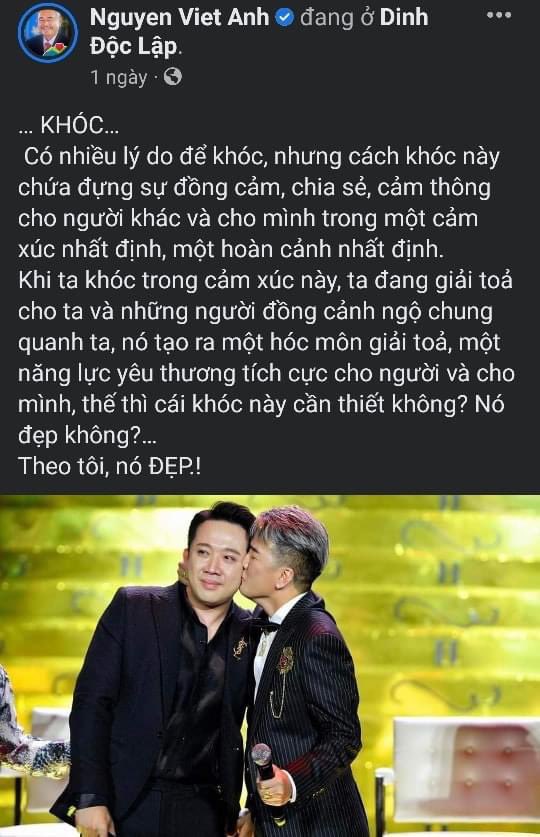 Nguyen Viet Anh đang ở Dinh Độc Lập.
1 ngày ·

... KHÓC...
Có nhiều lý do để khóc, nhưng cách khóc này chứa đựng sự đồng cảm, chia sẻ, cảm thông cho người khác và cho mình trong một cảm xúc nhất định, một hoàn cảnh nhất định.
Khi ta khóc trong cảm xúc này, ta đang giải toả cho ta và những người đồng cảnh ngộ chung quanh ta, nó tạo ra một hóc môn giải toả, một năng lực yêu thương tích cực cho người và cho mình, thế thì cái khóc này cần thiết không? Nó đẹp không?...
Theo tôi, nó ĐẸP.!